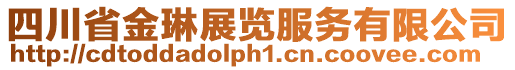 四川省金琳展览服务有限公司
http://cdtoddadolph1.cn.coovee.com